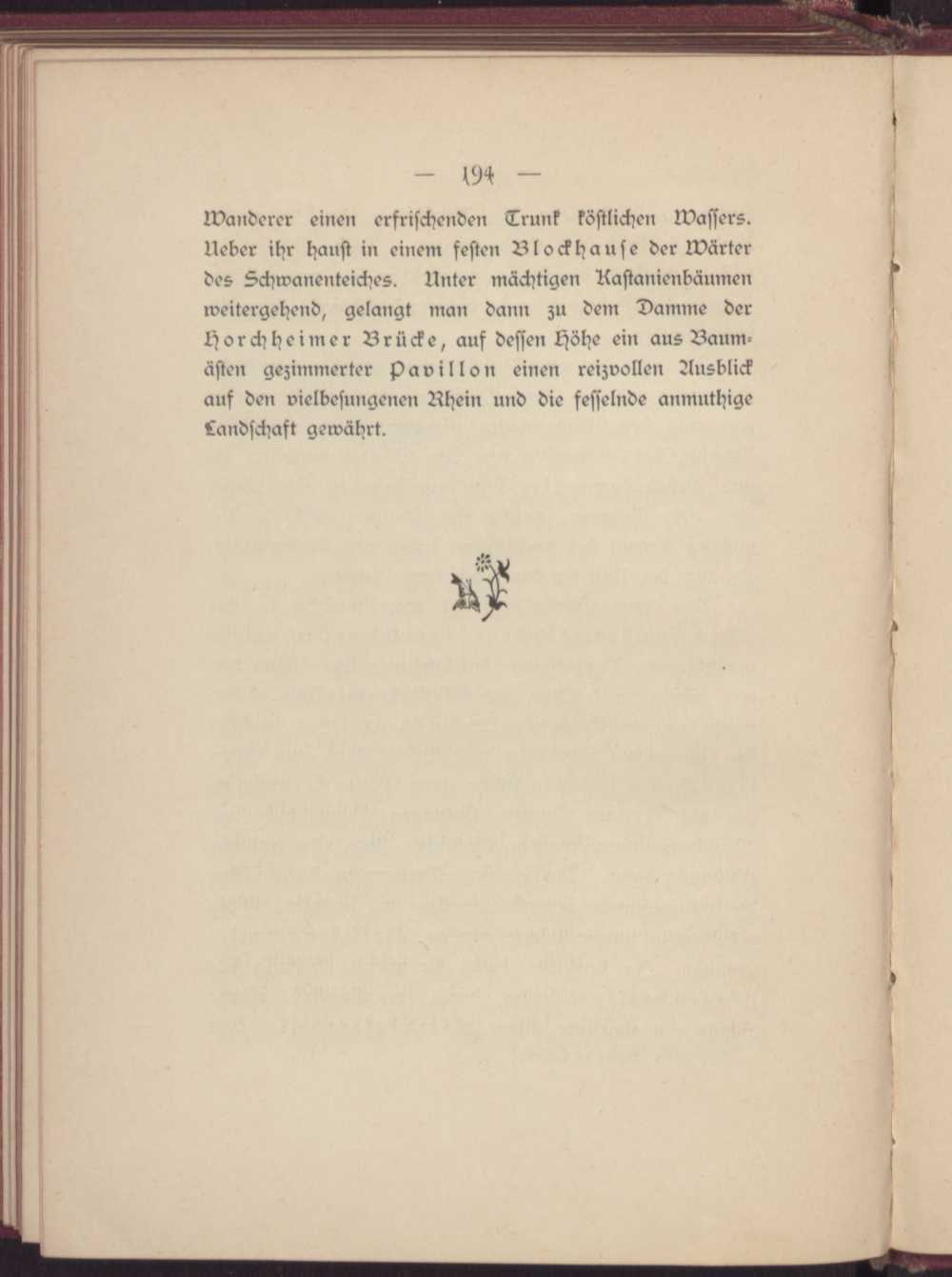 — 194 —

Wanderer einen erfrischenden Trunk köstlichen Wassers. Ueber ihr haust in einem festen Blockhause der Wärter des Schwanenteiches. Unter mächtigen Kastanienbäumen weitergehend, gelangt man dann zu dem Damme der Horchheimer Brücke, auf dessen Höhe ein aus Baumästen gezimmerter Pavillon einen reizvollen Ausblick auf den vielbesungenen Rhein und die fesselnde anmuthige Landschaft gewährt.